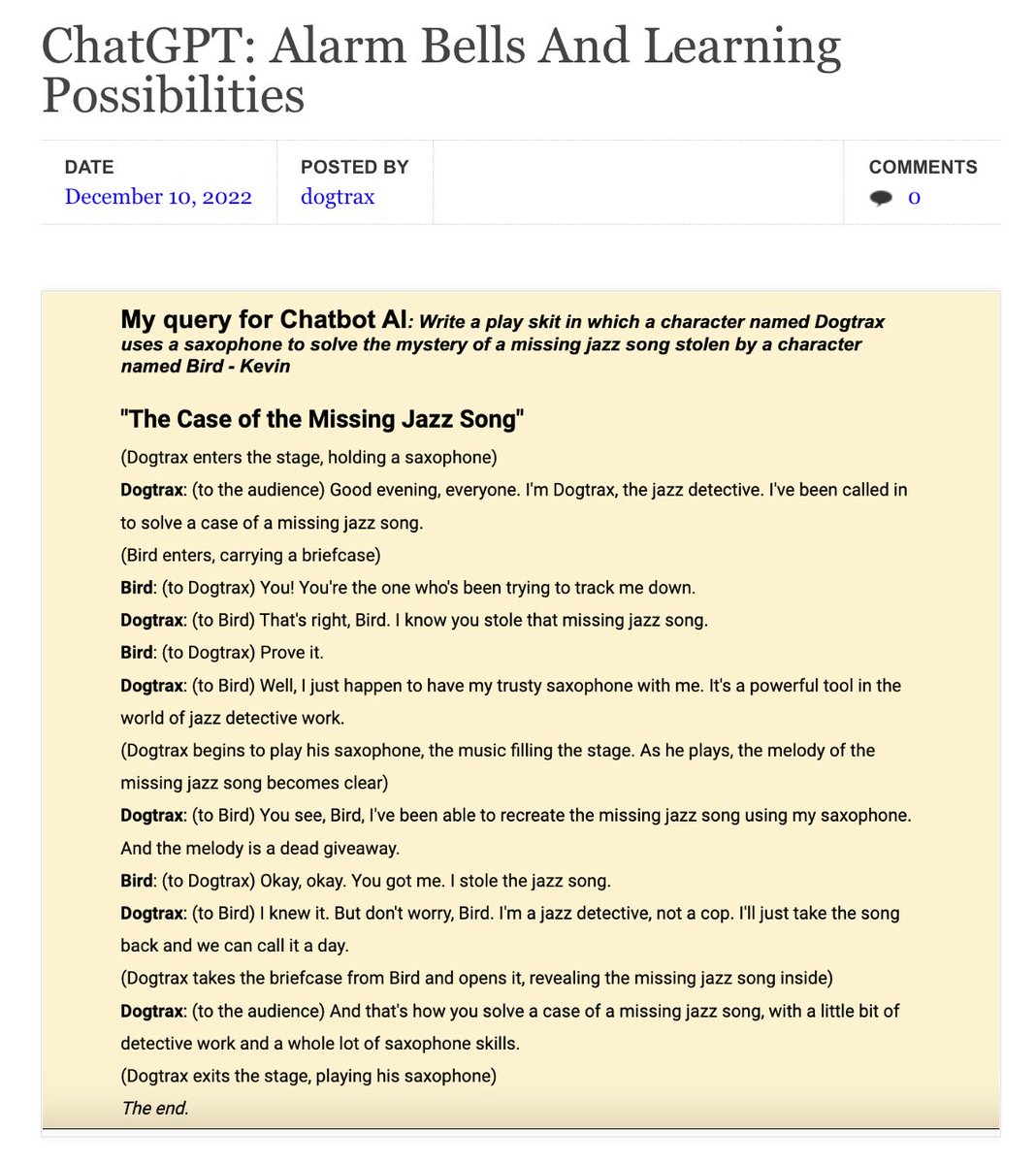 ChatGPT: Alarm Bells And Learning Possibilities

DATE
December 10, 2022

POSTED BY
dogtrax

COMMENTS
0

My query for Chatbot AI: Write a play skit in which a character named Dogtrax uses a saxophone to solve the mystery of a missing jazz song stolen by a character named Bird - Kevin

"The Case of the Missing Jazz Song"

(Dogtrax enters the stage, holding a saxophone)

Dogtrax: (to the audience) Good evening, everyone. I'm Dogtrax, the jazz detective. I've been called in to solve a case of a missing jazz song.

(Bird enters, carrying a briefcase)

Bird: (to Dogtrax) You! You're the one who's been trying to track me down.

Dogtrax: (to Bird) That's right, Bird. I know you stole that missing jazz song.

Bird: (to Dogtrax) Prove it.

Dogtrax: (to Bird) Well, I just happen to have my trusty saxophone with me. It's a powerful tool in the world of jazz detective work.

(Dogtrax begins to play his saxophone, the music filling the stage. As he plays, the melody of the missing jazz song becomes clear)

Dogtrax: (to Bird) You see, Bird, I've been able to recreate the missing jazz song using my saxophone. And the melody is a dead giveaway.

Bird: (to Dogtrax) Okay, okay. You got me. I stole the jazz song.

Dogtrax: (to Bird) I knew it. But don't worry, Bird. I'm a jazz detective, not a cop. I'll just take the song back and we can call it a day.

(Dogtrax takes the briefcase from Bird and opens it, revealing the missing jazz song inside)

Dogtrax: (to the audience) And that's how you solve a case of a missing jazz song, with a little bit of detective work and a whole lot of saxophone skills.

(Dogtrax exits the stage, playing his saxophone)

The end.